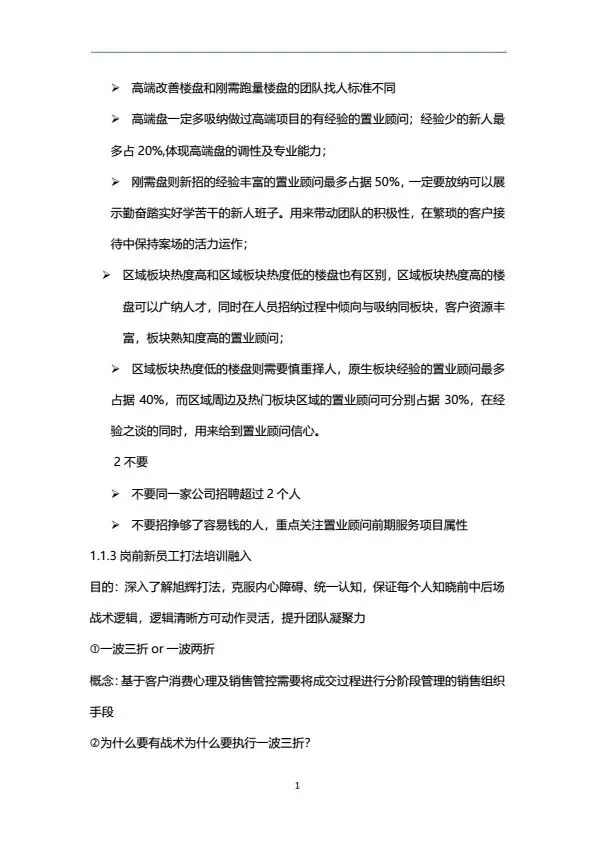 ➢ 高端改善楼盘和刚需跑量楼盘的团队找人标准不同

➢ 高端盘一定多吸纳做过高端项目的有经验的置业顾问；经验少的新人最多占 20%,体现高端盘的调性及专业能力；

➢ 刚需盘则新招的经验丰富的置业顾问最多占据 50%，一定要放纳可以展示勤奋踏实好学苦干的新人班子。用来带动团队的积极性，在繁琐的客户接待中保持案场的活力运作；

➢ 区域板块热度高和区域板块热度低的楼盘也有区别，区域板块热度高的楼盘可以广纳人才，同时在人员招纳过程中倾向与吸纳同板块，客户资源丰富，板块熟知度高的置业顾问；

➢ 区域板块热度低的楼盘则需要慎重择人，原生板块经验的置业顾问最多占据 40%，而区域周边及热门板块区域的置业顾问可分别占据 30%，在经验之谈的同时，用来给到置业顾问信心。

2 不要

➢ 不要同一家公司招聘超过 2 个人

➢ 不要招挣够了容易钱的人，重点关注置业顾问前期服务项目属性

1.1.3 岗前新员工打法培训融入

目的：深入了解旭辉打法，克服内心障碍、统一认知，保证每个人知晓前中后场战术逻辑，逻辑清晰方可动作灵活，提升团队凝聚力

①一波三折 or 一波两折

概念：基于客户消费心理及销售管控需要将成交过程进行分阶段管理的销售组织手段

②为什么要有战术为什么要执行一波三折?

1